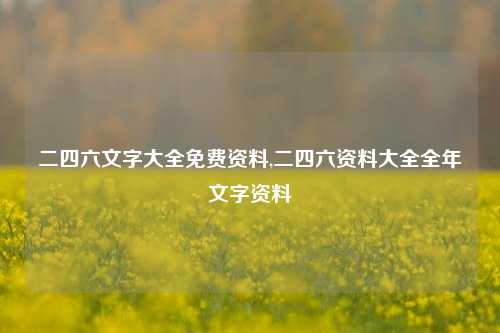 二四六文字大全免费资料,二四六资料大全全年文字资料